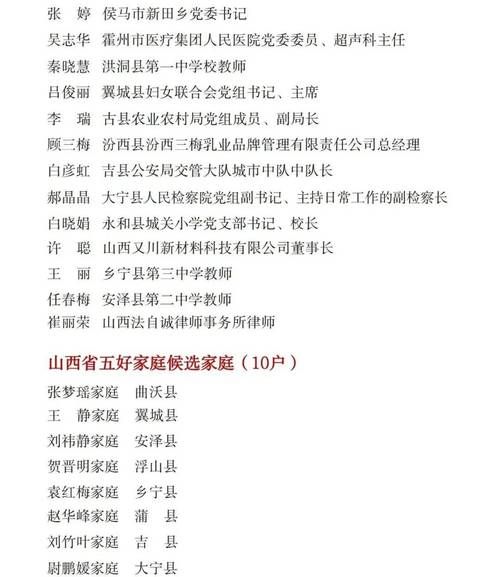 张　婷　侯马市新田乡党委书记
吴志华　霍州市医疗集团人民医院党委委员、超声科主任
秦晓慧　洪洞县第一中学校教师
吕俊丽　翼城县妇女联合会党组书记、主席
李　瑞　古县农业农村局党组成员、副局长
顾三梅　汾西县汾西三梅乳业品牌管理有限责任公司总经理
白彦虹　吉县公安局交管大队城市中队中队长
郝晶晶　大宁县人民检察院党组副书记、主持日常工作的副检察长
白晓娟　永和县城关小学党支部书记、校长
许　聪　山西又川新材料科技有限公司董事长
王　丽　乡宁县第三中学教师
任春梅　安泽县第二中学教师
崔丽荣　山西法自诚律师事务所律师

山西省五好家庭候选家庭（10户）

张梦瑶家庭　曲沃县
王　静家庭　翼城县
刘祎静家庭　安泽县
贺晋明家庭　浮山县
袁红梅家庭　乡宁县
赵华峰家庭　蒲　县
刘竹叶家庭　吉　县
尉鹏媛家庭　大宁县